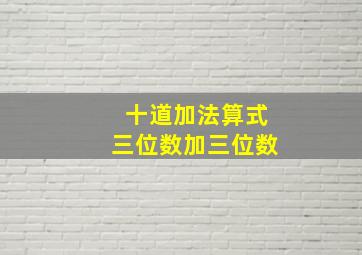 十道加法算式
三位数加三位数